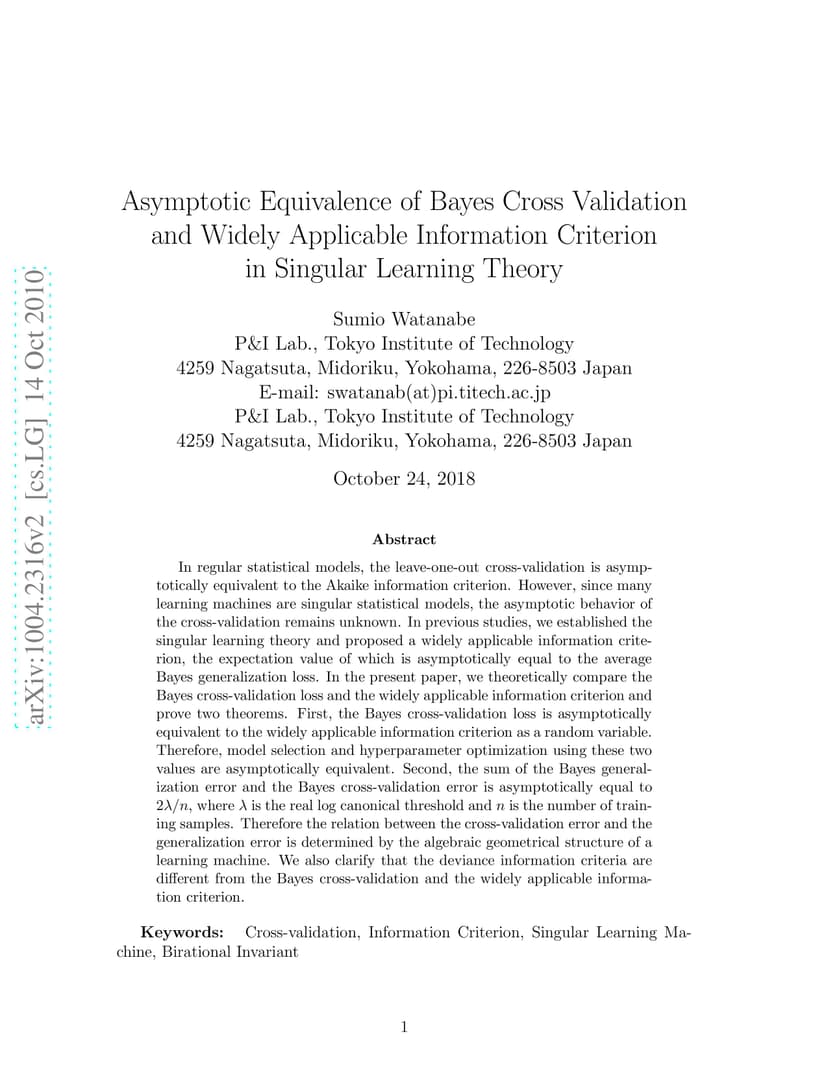 arXiv:1004.2316v2 [cs.LG] 14 Oct 2010

Asymptotic Equivalence of Bayes Cross Validation and Widely Applicable Information Criterion in Singular Learning Theory

Sumio Watanabe
P&I Lab., Tokyo Institute of Technology
4259 Nagatsuta, Midoriku, Yokohama, 226-8503 Japan
E-mail: swatanab(at)pi.titech.ac.jp
P&I Lab., Tokyo Institute of Technology
4259 Nagatsuta, Midoriku, Yokohama, 226-8503 Japan

October 24, 2018

Abstract

In regular statistical models, the leave-one-out cross-validation is asymptotically equivalent to the Akaike information criterion. However, since many learning machines are singular statistical models, the asymptotic behavior of the cross-validation remains unknown. In previous studies, we established the singular learning theory and proposed a widely applicable information criterion, the expectation value of which is asymptotically equal to the average Bayes generalization loss. In the present paper, we theoretically compare the Bayes cross-validation loss and the widely applicable information criterion and prove two theorems. First, the Bayes cross-validation loss is asymptotically equivalent to the widely applicable information criterion as a random variable. Therefore, model selection and hyperparameter optimization using these two values are asymptotically equivalent. Second, the sum of the Bayes generalization error and the Bayes cross-validation error is asymptotically equal to $2\lambda/n$, where $\lambda$ is the real log canonical threshold and $n$ is the number of training samples. Therefore the relation between the cross-validation error and the generalization error is determined by the algebraic geometrical structure of a learning machine. We also clarify that the deviance information criteria are different from the Bayes cross-validation and the widely applicable information criterion.

Keywords: Cross-validation, Information Criterion, Singular Learning Machine, Birational Invariant

1